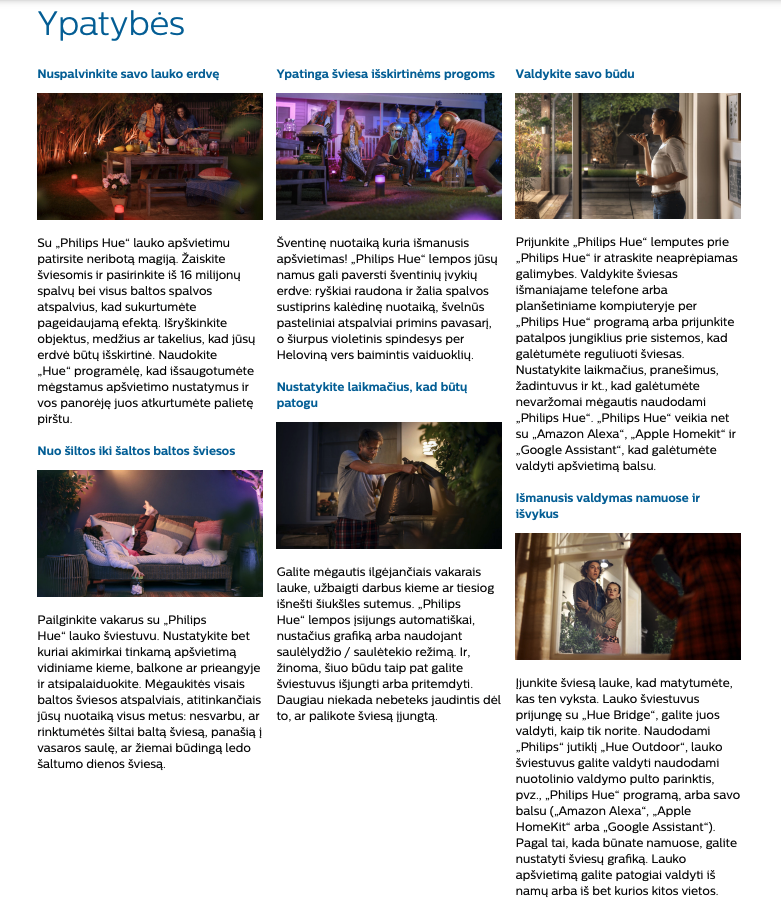 Ypatybės

Nuspalvinkite savo lauko erdvę

Su „Philips Hue“ lauko apšvietimu patirsite neribotą magiją. Žaiskite šviesomis ir pasirinkite iš 16 milijonų spalvų bei visus baltos spalvos atspalvius, kad sukurtumėte pageidaujamą efektą. Išryškinkite objektus, medžius ar takelius, kad jūsų erdvė būtų išskirtinė. Naudokite „Hue“ programėlę, kad išsaugotumėte mėgstamus apšvietimo nustatymus ir vos panorėję juos atkurtumėte palietę pirštu.

Nuo šiltos iki šaltos baltos šviesos

Pailginkite vakarus su „Philips Hue“ lauko šviestuvu. Nustatykite bet kuriai akimirkai tinkamą apšvietimą vidiniame kieme, balkone ar prieangyje ir atsipalaiduokite. Mėgaukitės visais baltos šviesos atspalviais, atitinkančiais jūsų nuotaiką visus metus: nesvarbu, ar rinktumėtės šiltai baltą šviesą, panašią į vasaros saulę, ar žiemai būdingą ledo šaltumo dienos šviesą.

Ypatinga šviesa išskirtinėms progoms

Šventinę nuotaiką kuria išmanusis apšvietimas! „Philips Hue“ lempos jūsų namus gali paversti šventinių įvykių erdve: ryškiai raudona ir žalia spalvos sustiprins kalėdinę nuotaiką, švelnūs pasteliniai atspalviai primins pavasarį, o šiurpus violetinis spindesys per Heloviną vers baimintis vaiduoklių.

Nustatykite laikmačius, kad būtų patogu

Galite mėgautis ilgėjančiais vakarais lauke, užbaigti darbus kieme ar tiesiog išnešti šiukšles sutemus. „Philips Hue“ lempos įsijungs automatiškai, nustačius grafiką arba naudojant saulėlydžio / saulėtekio režimą. Ir, žinoma, šiuo būdu taip pat galite šviestuvus išjungti arba pritemdyti. Daugiau niekada nebeteks jaudintis dėl to, ar palikote šviesą įjungtą.

Valdykite savo būdu

Prijunkite „Philips Hue“ lemputes prie „Philips Hue“ ir atraskite neaprėpiamas galimybes. Valdykite šviesas išmaniajame telefone arba planšetiniame kompiuteryje per „Philips Hue“ programą arba prijunkite patalpos jungiklius prie sistemos, kad galėtumėte reguliuoti šviesas. Nustatykite laikmačius, pranešimus, žadintuvus ir kt., kad galėtumėte nevaržomai mėgautis naudodami „Philips Hue“. „Philips Hue“ veikia net su „Amazon Alexa“, „Apple Homekit“ ir „Google Assistant“, kad galėtumėte valdyti apšvietimą balsu.

Išmanusis valdymas namuose ir išvykus

Įjunkite šviesą lauke, kad matytumėte, kas ten vyksta. Lauko šviestuvus prijungę su „Hue Bridge“, galite juos valdyti, kaip tik norite. Naudodami „Philips“ jutiklį „Hue Outdoor“, lauko šviestuvus galite valdyti naudodami nuotolinio valdymo pulto parinktis, pvz., „Philips Hue“ programą, arba savo balsu („Amazon Alexa“, „Apple HomeKit“ arba „Google Assistant“). Pagal tai, kada būnate namuose, galite nustatyti šviesų grafiką. Lauko apšvietimą galite patogiai valdyti iš namų arba iš bet kurios kitos vietos.